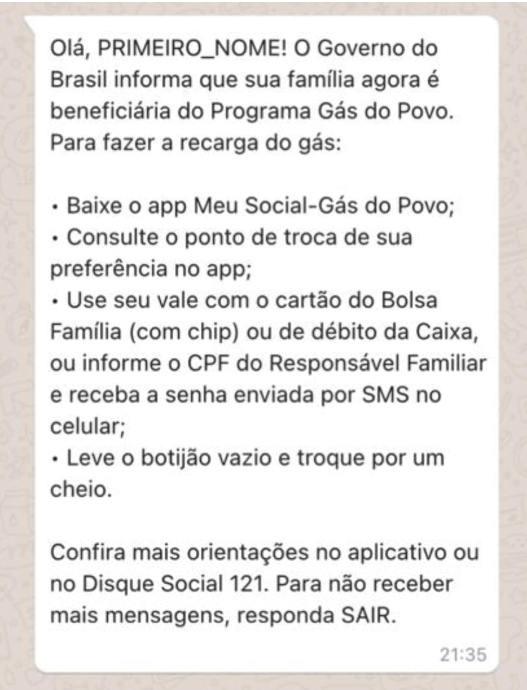 Olá, PRIMEIRO_NOME! O Governo do Brasil informa que sua família agora é beneficiária do Programa Gás do Povo. Para fazer a recarga do gás:

• Baixe o app Meu Social-Gás do Povo;
• Consulte o ponto de troca de sua preferência no app;
• Use seu vale com o cartão do Bolsa Família (com chip) ou de débito da Caixa, ou informe o CPF do Responsável Familiar e receba a senha enviada por SMS no celular;
• Leve o botijão vazio e troque por um cheio.

Confira mais orientações no aplicativo ou no Disque Social 121. Para não receber mais mensagens, responda SAIR.

21:35